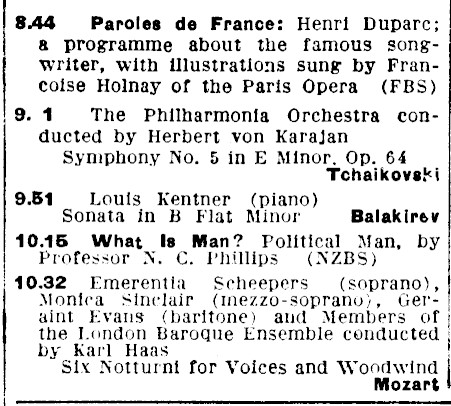 8.44 Paroles de France: Henri Duparc; a programme about the famous songwriter, with illustrations sung by Francoise Holnay of the Paris Opera (FBS)

9. 1 The Philharmonia Orchestra conducted by Herbert von Karajan
Symphony No. 5 in E Minor, Op. 64
Tchaikovski

9.51 Louis Kentner (piano)
Sonata in B Flat Minor Balakirev

10.15 What Is Man? Political Man, by Professor N. C. Phillips (NZBS)

10.32 Emerentia Scheepers (soprano), Monica Sinclair (mezzo-soprano), Geraint Evans (baritone) and Members of the London Baroque Ensemble conducted by Karl Haas
Six Notturni for Voices and Woodwind
Mozart